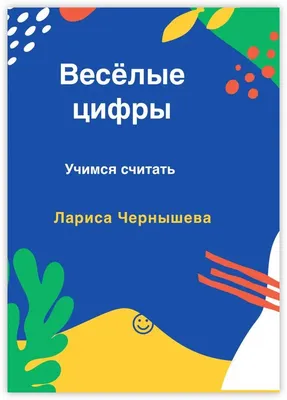 Весёлые цифры

Учимся считать

Лариса Чернышева